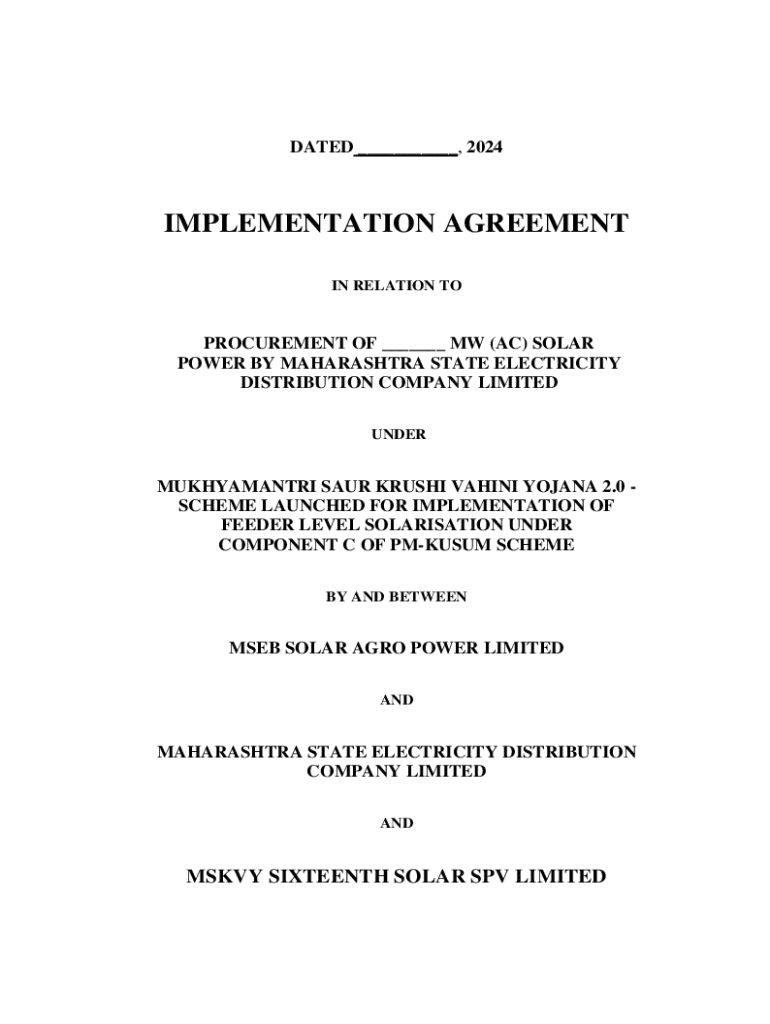 DATED___________, 2024

IMPLEMENTATION AGREEMENT

IN RELATION TO

PROCUREMENT OF _______ MW (AC) SOLAR POWER BY MAHARASHTRA STATE ELECTRICITY DISTRIBUTION COMPANY LIMITED

UNDER

MUKHYAMANTRI SAUR KRUSHI VAHINI YOJANA 2.0 - SCHEME LAUNCHED FOR IMPLEMENTATION OF FEEDER LEVEL SOLARISATION UNDER COMPONENT C OF PM-KUSUM SCHEME

BY AND BETWEEN

MSEB SOLAR AGRO POWER LIMITED

AND

MAHARASHTRA STATE ELECTRICITY DISTRIBUTION COMPANY LIMITED

AND

MSKVY SIXTEENTH SOLAR SPV LIMITED